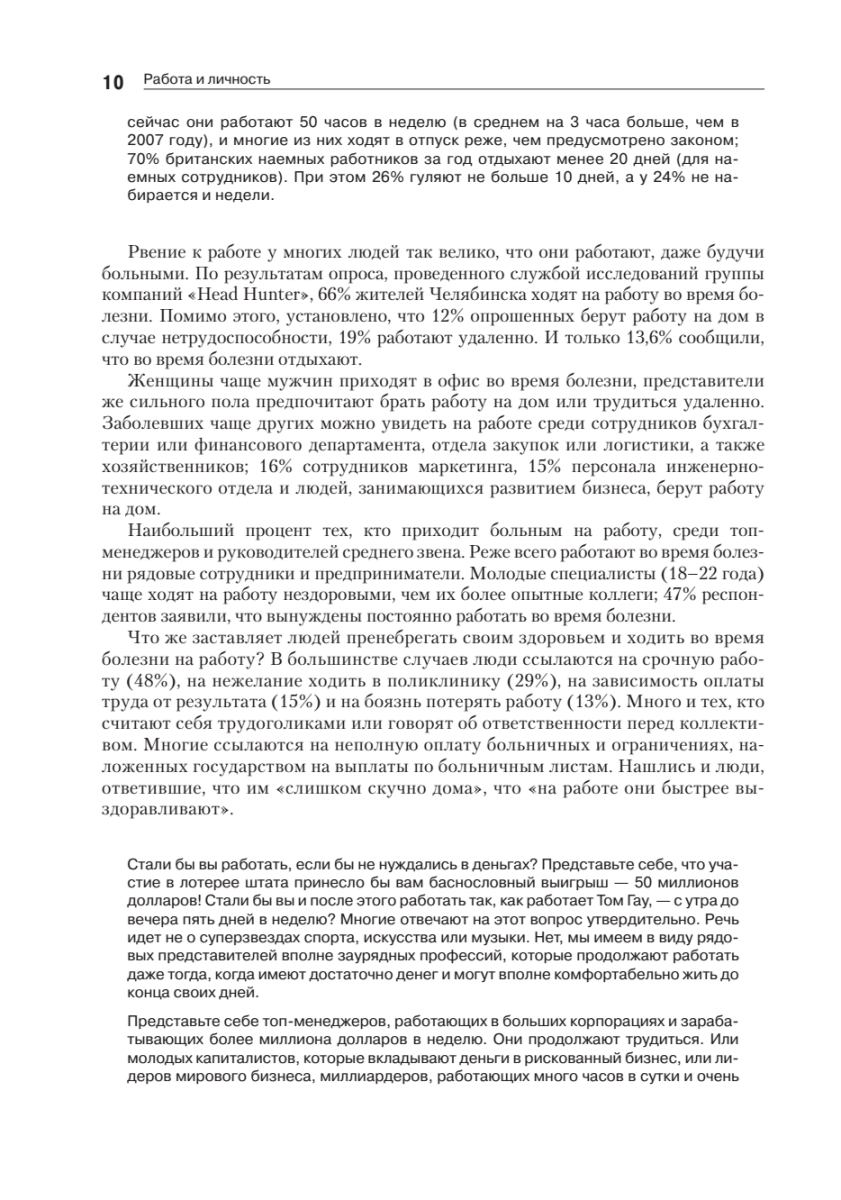 10 Работа и личность

сейчас они работают 50 часов в неделю (в среднем на 3 часа больше, чем в 2007 году), и многие из них ходят в отпуск реже, чем предусмотрено законом; 70% британских наемных работников за год отдыхают менее 20 дней (для наемных сотрудников). При этом 26% гуляют не больше 10 дней, а у 24% не набирается и недели.

Рвение к работе у многих людей так велико, что они работают, даже будучи больными. По результатам опроса, проведенного службой исследований группы компаний «Head Hunter», 66% жителей Челябинска ходят на работу во время болезни. Помимо этого, установлено, что 12% опрошенных берут работу на дом в случае нетрудоспособности, 19% работают удаленно. И только 13,6% сообщили, что во время болезни отдыхают.

Женщины чаще мужчин приходят в офис во время болезни, представители же сильного пола предпочитают брать работу на дом или трудиться удаленно. Заболевших чаще других можно увидеть на работе среди сотрудников бухгалтерии или финансового департамента, отдела закупок или логистики, а также хозяйственников; 16% сотрудников маркетинга, 15% персонала инженерно-технического отдела и людей, занимающихся развитием бизнеса, берут работу на дом.

Наибольший процент тех, кто приходит больным на работу, среди топ-менеджеров и руководителей среднего звена. Реже всего работают во время болезни рядовые сотрудники и предприниматели. Молодые специалисты (18–22 года) чаще ходят на работу нездоровыми, чем их более опытные коллеги; 47% респондентов заявили, что вынуждены постоянно работать во время болезни.

Что же заставляет людей пренебрегать своим здоровьем и ходить во время болезни на работу? В большинстве случаев люди ссылаются на срочную работу (48%), на нежелание ходить в поликлинику (29%), на зависимость оплаты труда от результата (15%) и на боязнь потерять работу (13%). Много и тех, кто считают себя трудоголиками или говорят об ответственности перед коллективом. Многие ссылаются на неполную оплату больничных и ограничениях, наложенных государством на выплаты по больничным листам. Нашлись и люди, ответившие, что им «слишком скучно дома», что «на работе они быстрее выздоравливают».

Стали бы вы работать, если бы не нуждались в деньгах? Представьте себе, что участие в лотерее штата принесло бы вам баснословный выигрыш — 50 миллионов долларов! Стали бы вы и после этого работать так, как работает Том Гау, — с утра до вечера пять дней в неделю? Многие отвечают на этот вопрос утвердительно. Речь идет не о суперзвездах спорта, искусства или музыки. Нет, мы имеем в виду рядовых представителей вполне заурядных профессий, которые продолжают работать даже тогда, когда имеют достаточно денег и могут вполне комфортабельно жить до конца своих дней.

Представьте себе топ-менеджеров, работающих в больших корпорациях и зарабатывающих более миллиона долларов в неделю. Они продолжают трудиться. Или молодых капиталистов, которые вкладывают деньги в рискованный бизнес, или лидеров мирового бизнеса, миллиардеров, работающих много часов в сутки и очень